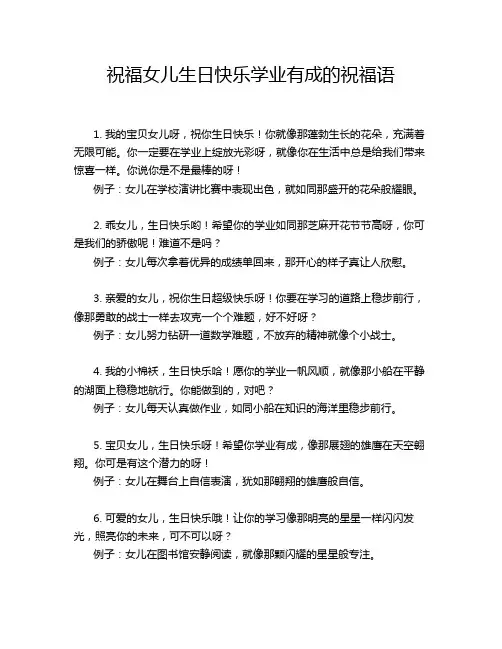 祝福女儿生日快乐学业有成的祝福语

1. 我的宝贝女儿呀，祝你生日快乐！你就像那蓬勃生长的花朵，充满着无限可能。你一定要在学业上绽放光彩呀，就像你在生活中总是给我们带来惊喜一样。你说你是不是最棒的呀！

例子：女儿在学校演讲比赛中表现出色，就如同那盛开的花朵般耀眼。

2. 乖女儿，生日快乐哟！希望你的学业如同那芝麻开花节节高呀，你可是我们的骄傲呢！难道不是吗？

例子：女儿每次拿着优异的成绩单回来，那开心的样子真让人欣慰。

3. 亲爱的女儿，祝你生日超级快乐呀！你要在学习的道路上稳步前行，像那勇敢的战士一样去攻克一个个难题，好不好呀？

例子：女儿努力钻研一道数学难题，不放弃的精神就像个小战士。

4. 我的小棉袄，生日快乐哈！愿你的学业一帆风顺，就像那小船在平静的湖面上稳稳地航行。你能做到的，对吧？

例子：女儿每天认真做作业，如同小船在知识的海洋里稳步前行。

5. 宝贝女儿，生日快乐呀！希望你学业有成，像那展翅的雄鹰在天空翱翔。你可是有这个潜力的呀！

例子：女儿在舞台上自信表演，犹如那翱翔的雄鹰般自信。

6. 可爱的女儿，生日快乐哦！让你的学习像那明亮的星星一样闪闪发光，照亮你的未来，可不可以呀？

例子：女儿在图书馆安静阅读，就像那颗闪耀的星星般专注。